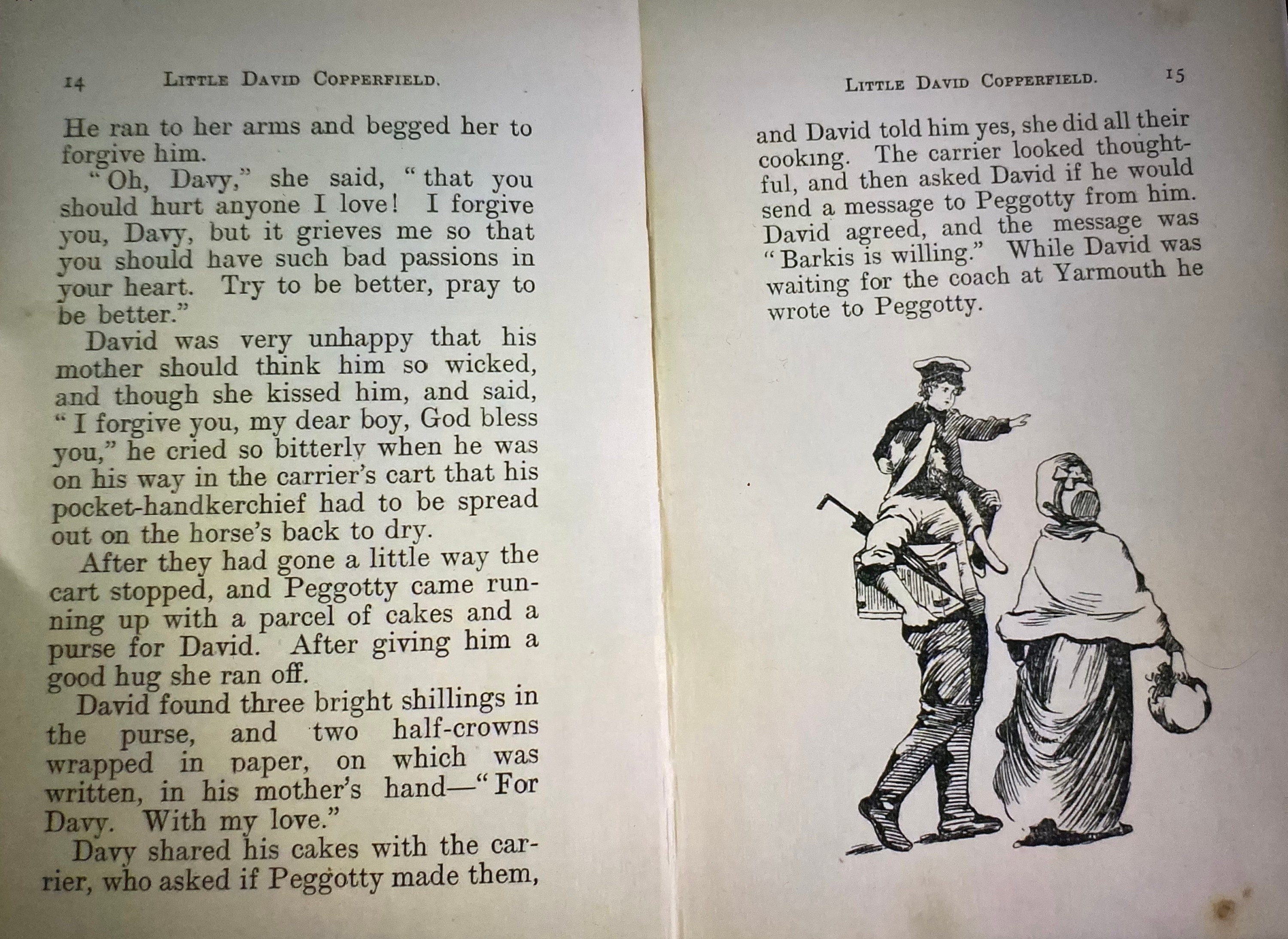 14 LITTLE DAVID COPPERFIELD.

He ran to her arms and begged her to forgive him.

"Oh, Davy," she said, "that you should hurt anyone I love! I forgive you, Davy, but it grieves me so that you should have such bad passions in your heart. Try to be better, pray to be better."

David was very unhappy that his mother should think him so wicked, and though she kissed him, and said, "I forgive you, my dear boy, God bless you," he cried so bitterly when he was on his way in the carrier's cart that his pocket-handkerchief had to be spread out on the horse's back to dry.

After they had gone a little way the cart stopped, and Peggotty came running up with a parcel of cakes and a purse for David. After giving him a good hug she ran off.

David found three bright shillings in the purse, and two half-crowns wrapped in paper, on which was written, in his mother's hand—"For Davy. With my love."

Davy shared his cakes with the carrier, who asked if Peggotty made them,

LITTLE DAVID COPPERFIELD. 15

and David told him yes, she did all their cooking. The carrier looked thoughtful, and then asked David if he would send a message to Peggotty from him. David agreed, and the message was "Barkis is willing." While David was waiting for the coach at Yarmouth he wrote to Peggotty.